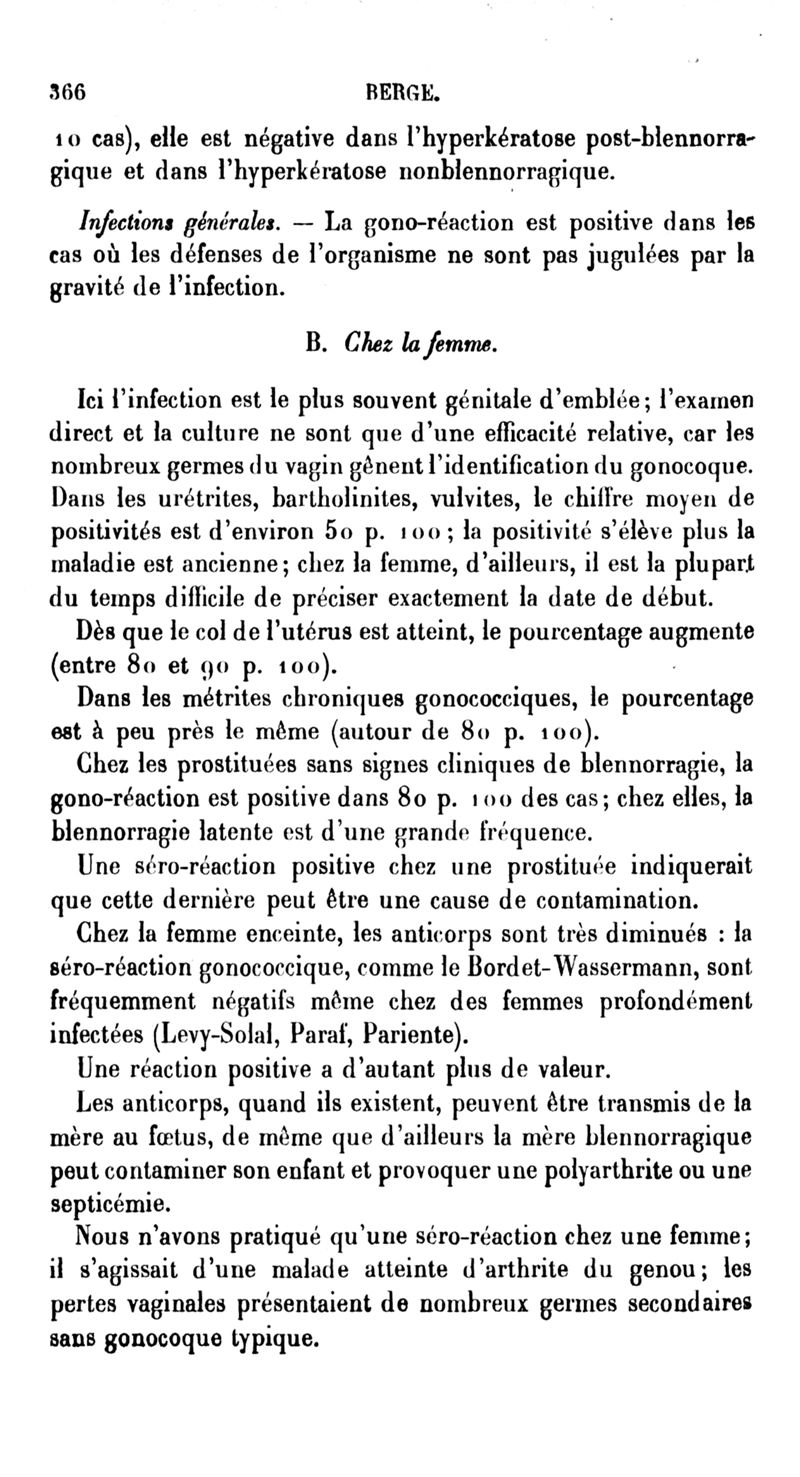 366 BERGE.

10 cas), elle est négative dans l'hyperkératose post-blennorragique et dans l'hyperkératose nonblennorragique.

Infections générales. — La gono-réaction est positive dans les cas où les défenses de l'organisme ne sont pas jugulées par la gravité de l'infection.

B. Chez la femme.

Ici l'infection est le plus souvent génitale d'emblée; l'examen direct et la culture ne sont que d'une efficacité relative, car les nombreux germes du vagin gênent l'identification du gonocoque. Dans les urétrites, bartholinites, vulvites, le chiffre moyen de positivités est d'environ 50 p. 100; la positivité s'élève plus la maladie est ancienne; chez la femme, d'ailleurs, il est la plupart du temps difficile de préciser exactement la date de début.

Dès que le col de l'utérus est atteint, le pourcentage augmente (entre 80 et 90 p. 100).

Dans les métrites chroniques gonococciques, le pourcentage est à peu près le même (autour de 80 p. 100).

Chez les prostituées sans signes cliniques de blennorragie, la gono-réaction est positive dans 80 p. 100 des cas; chez elles, la blennorragie latente est d'une grande fréquence.

Une séro-réaction positive chez une prostituée indiquerait que cette dernière peut être une cause de contamination.

Chez la femme enceinte, les anticorps sont très diminués : la séro-réaction gonococcique, comme le Bordet-Wassermann, sont fréquemment négatifs même chez des femmes profondément infectées (Levy-Solal, Paraf, Pariente).

Une réaction positive a d'autant plus de valeur.

Les anticorps, quand ils existent, peuvent être transmis de la mère au fœtus, de même que d'ailleurs la mère blennorragique peut contaminer son enfant et provoquer une polyarthrite ou une septicémie.

Nous n'avons pratiqué qu'une séro-réaction chez une femme; il s'agissait d'une malade atteinte d'arthrite du genou; les pertes vaginales présentaient de nombreux germes secondaires sans gonocoque typique.